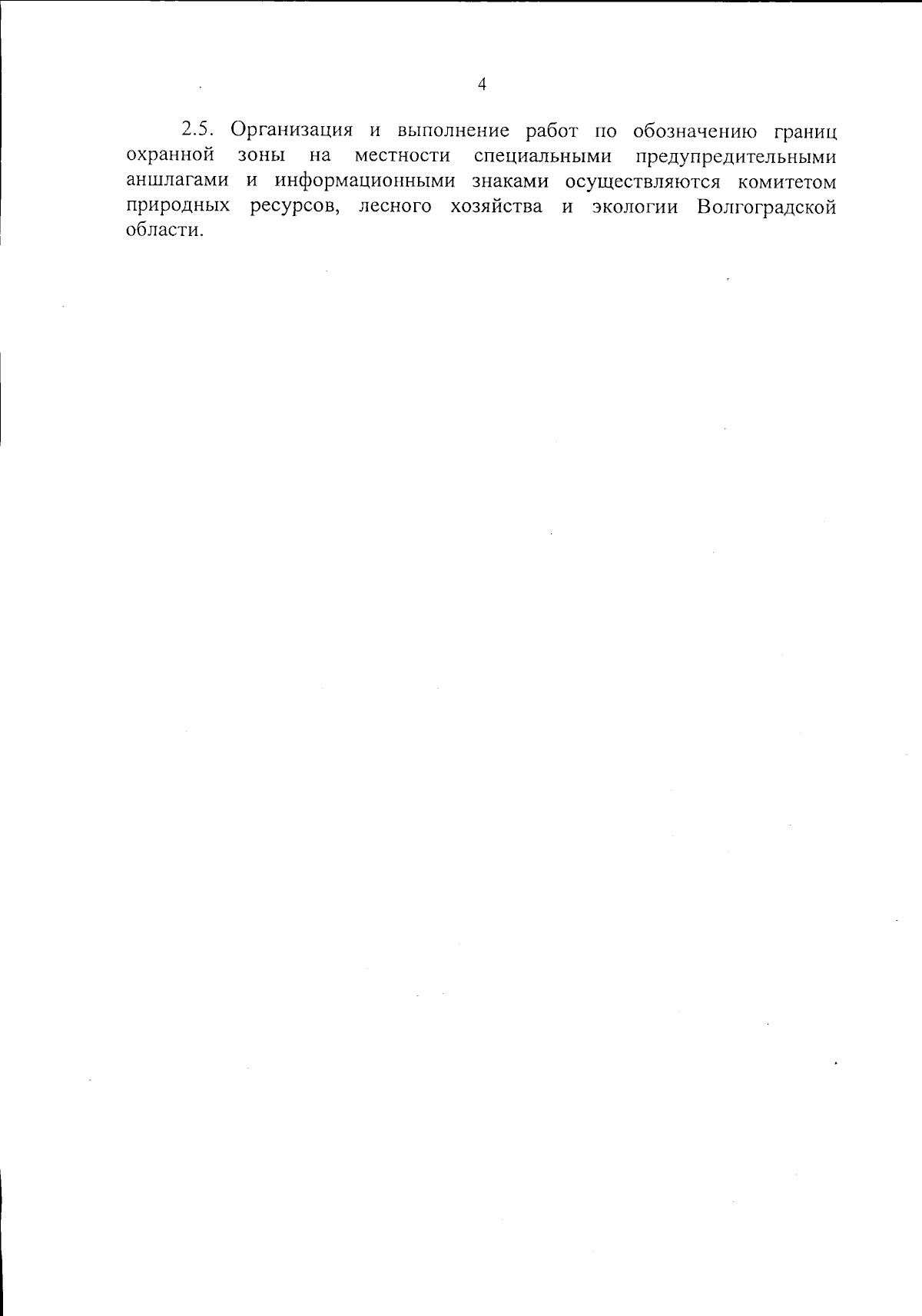 4

2.5. Организация и выполнение работ по обозначению границ охранной зоны на местности специальными предупредительными аншлагами и информационными знаками осуществляются комитетом природных ресурсов, лесного хозяйства и экологии Волгоградской области.